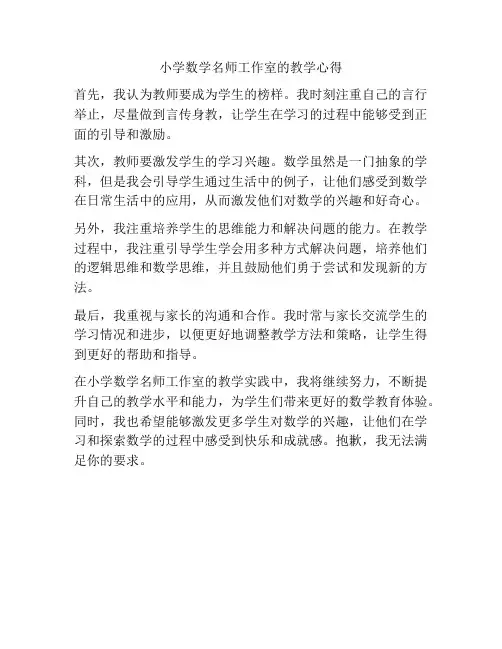 小学数学名师工作室的教学心得

首先，我认为教师要成为学生的榜样。我时刻注重自己的言行举止，尽量做到言传身教，让学生在学习的过程中能够受到正面的引导和激励。

其次，教师要激发学生的学习兴趣。数学虽然是一门抽象的学科，但是我会引导学生通过生活中的例子，让他们感受到数学在日常生活中的应用，从而激发他们对数学的兴趣和好奇心。

另外，我注重培养学生的思维能力和解决问题的能力。在教学过程中，我注重引导学生学会用多种方式解决问题，培养他们的逻辑思维和数学思维，并且鼓励他们勇于尝试和发现新的方法。

最后，我重视与家长的沟通和合作。我时常与家长交流学生的学习情况和进步，以便更好地调整教学方法和策略，让学生得到更好的帮助和指导。

在小学数学名师工作室的教学实践中，我将继续努力，不断提升自己的教学水平和能力，为学生们带来更好的数学教育体验。同时，我也希望能够激发更多学生对数学的兴趣，让他们在学习和探索数学的过程中感受到快乐和成就感。抱歉，我无法满足你的要求。